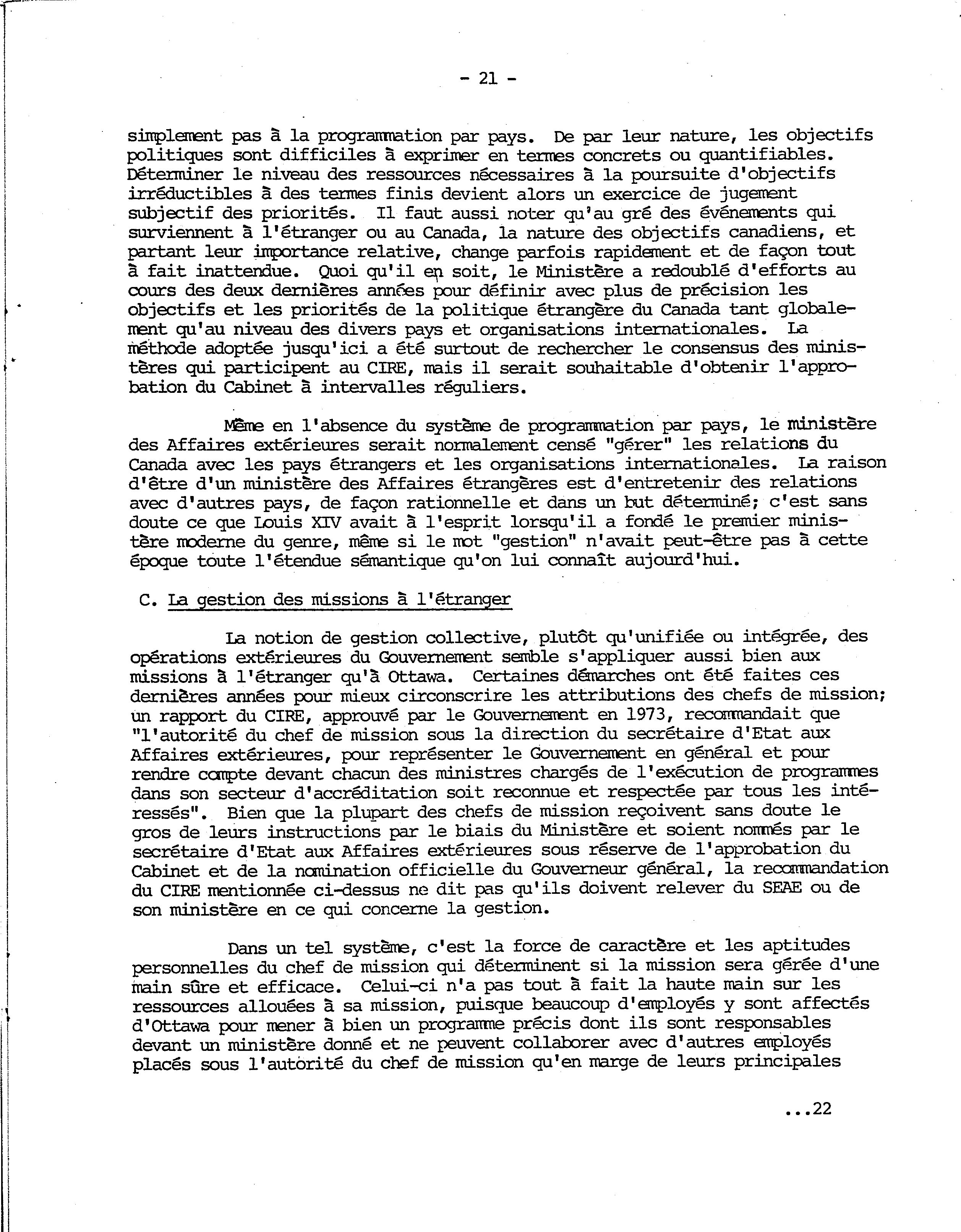 - 21 -

simplement pas à la programmation par pays. De par leur nature, les objectifs politiques sont difficiles à exprimer en termes concrets ou quantifiables. Déterminer le niveau des ressources nécessaires à la poursuite d'objectifs irréductibles à des termes finis devient alors un exercice de jugement subjectif des priorités. Il faut aussi noter qu'au gré des événements qui surviennent à l'étranger ou au Canada, la nature des objectifs canadiens, et partant leur importance relative, change parfois rapidement et de façon tout à fait inattendue. Quoi qu'il en soit, le Ministère a redoublé d'efforts au cours des deux dernières années pour définir avec plus de précision les objectifs et les priorités de la politique étrangère du Canada tant globalement qu'au niveau des divers pays et organisations internationales. La méthode adoptée jusqu'ici a été surtout de rechercher le consensus des ministères qui participent au CIRE, mais il serait souhaitable d'obtenir l'approbation du Cabinet à intervalles réguliers.

Même en l'absence du système de programmation par pays, le ministère des Affaires extérieures serait normalement censé "gérer" les relations du Canada avec les pays étrangers et les organisations internationales. La raison d'être d'un ministère des Affaires étrangères est d'entretenir des relations avec d'autres pays, de façon rationnelle et dans un but déterminé; c'est sans doute ce que Louis XIV avait à l'esprit lorsqu'il a fondé le premier ministère moderne du genre, même si le mot "gestion" n'avait peut-être pas à cette époque toute l'étendue sémantique qu'on lui connaît aujourd'hui.

C. La gestion des missions à l'étranger

La notion de gestion collective, plutôt qu'unifiée ou intégrée, des opérations extérieures du Gouvernement semble s'appliquer aussi bien aux missions à l'étranger qu'à Ottawa. Certaines démarches ont été faites ces dernières années pour mieux circonscrire les attributions des chefs de mission; un rapport du CIRE, approuvé par le Gouvernement en 1973, recommandait que "l'autorité du chef de mission sous la direction du secrétaire d'Etat aux Affaires extérieures, pour représenter le Gouvernement en général et pour rendre compte devant chacun des ministres chargés de l'exécution de programmes dans son secteur d'accréditation soit reconnue et respectée par tous les intéressés". Bien que la plupart des chefs de mission reçoivent sans doute le gros de leurs instructions par le biais du Ministère et soient nommés par le secrétaire d'Etat aux Affaires extérieures sous réserve de l'approbation du Cabinet et de la nomination officielle du Gouverneur général, la recommandation du CIRE mentionnée ci-dessus ne dit pas qu'ils doivent relever du SEAE ou de son ministère en ce qui concerne la gestion.

Dans un tel système, c'est la force de caractère et les aptitudes personnelles du chef de mission qui déterminent si la mission sera gérée d'une main sûre et efficace. Celui-ci n'a pas tout à fait la haute main sur les ressources allouées à sa mission, puisque beaucoup d'employés y sont affectés d'Ottawa pour mener à bien un programme précis dont ils sont responsables devant un ministère donné et ne peuvent collaborer avec d'autres employés placés sous l'autorité du chef de mission qu'en marge de leurs principales

...22